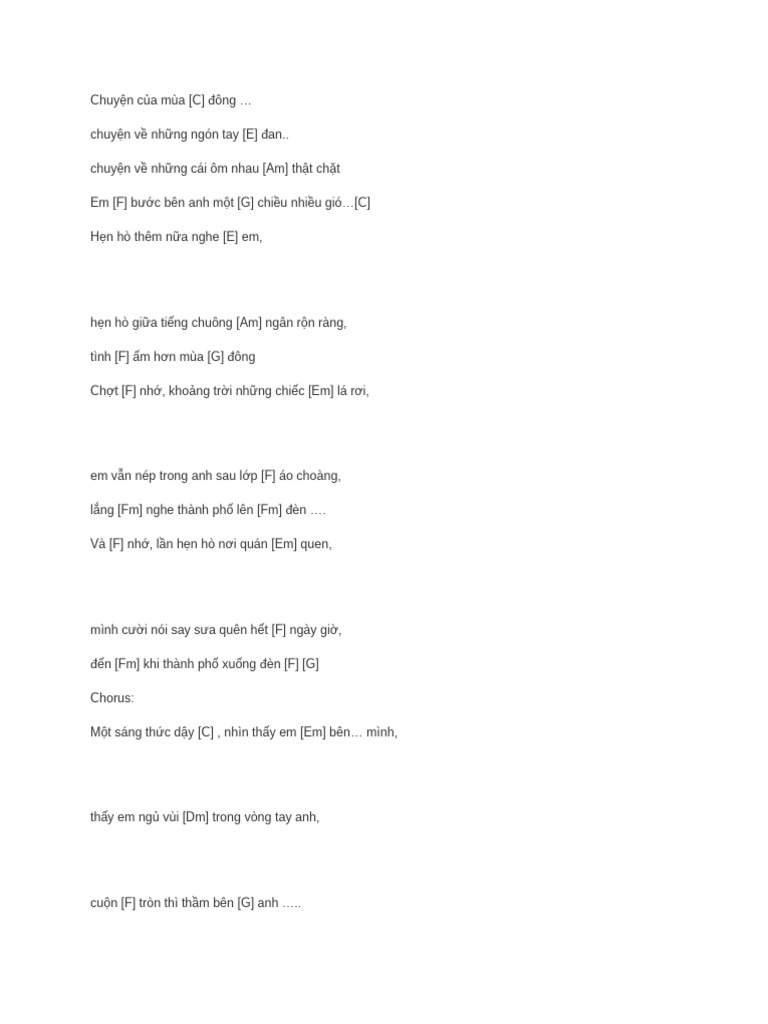 Chuyện của mùa [C] đông …

chuyện về những ngón tay [E] đan..

chuyện về những cái ôm nhau [Am] thật chặt

Em [F] bước bên anh một [G] chiều nhiều gió…[C]

Hẹn hò thêm nữa nghe [E] em,

hẹn hò giữa tiếng chuông [Am] ngân rộn ràng,

tình [F] ấm hơn mùa [G] đông

Chợt [F] nhớ, khoảng trời những chiếc [Em] lá rơi,

em vẫn nép trong anh sau lớp [F] áo choàng,

lắng [Fm] nghe thành phố lên [Fm] đèn ….

Và [F] nhớ, lần hẹn hò nơi quán [Em] quen,

mình cười nói say sưa quên hết [F] ngày giờ,

đến [Fm] khi thành phố xuống đèn [F] [G]

Chorus:

Một sáng thức dậy [C] , nhìn thấy em [Em] bên… mình,

thấy em ngủ vùi [Dm] trong vòng tay anh,

cuộn [F] tròn thì thầm bên [G] anh …..